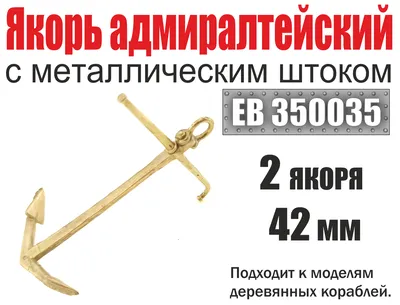 Якорь адмиралтейский
с металлическим штоком

EB 350035

2 якоря
42 мм

Подходит к моделям деревянных кораблей.